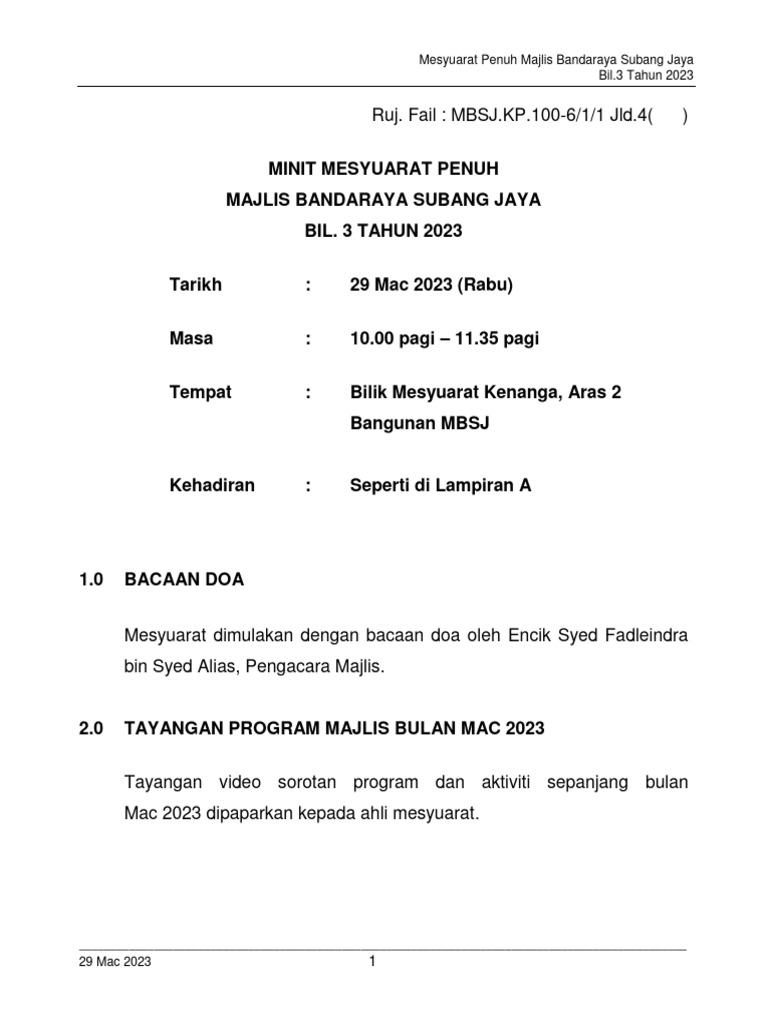 Mesyuarat Penuh Majlis Bandaraya Subang Jaya
Bil.3 Tahun 2023

Ruj. Fail : MBSJ.KP.100-6/1/1 Jld.4(     )

MINIT MESYUARAT PENUH
MAJLIS BANDARAYA SUBANG JAYA
BIL. 3 TAHUN 2023

Tarikh : 29 Mac 2023 (Rabu)

Masa : 10.00 pagi – 11.35 pagi

Tempat : Bilik Mesyuarat Kenanga, Aras 2 Bangunan MBSJ

Kehadiran : Seperti di Lampiran A

1.0 BACAAN DOA

Mesyuarat dimulakan dengan bacaan doa oleh Encik Syed Fadleindra bin Syed Alias, Pengacara Majlis.

2.0 TAYANGAN PROGRAM MAJLIS BULAN MAC 2023

Tayangan video sorotan program dan aktiviti sepanjang bulan Mac 2023 dipaparkan kepada ahli mesyuarat.

29 Mac 2023
1